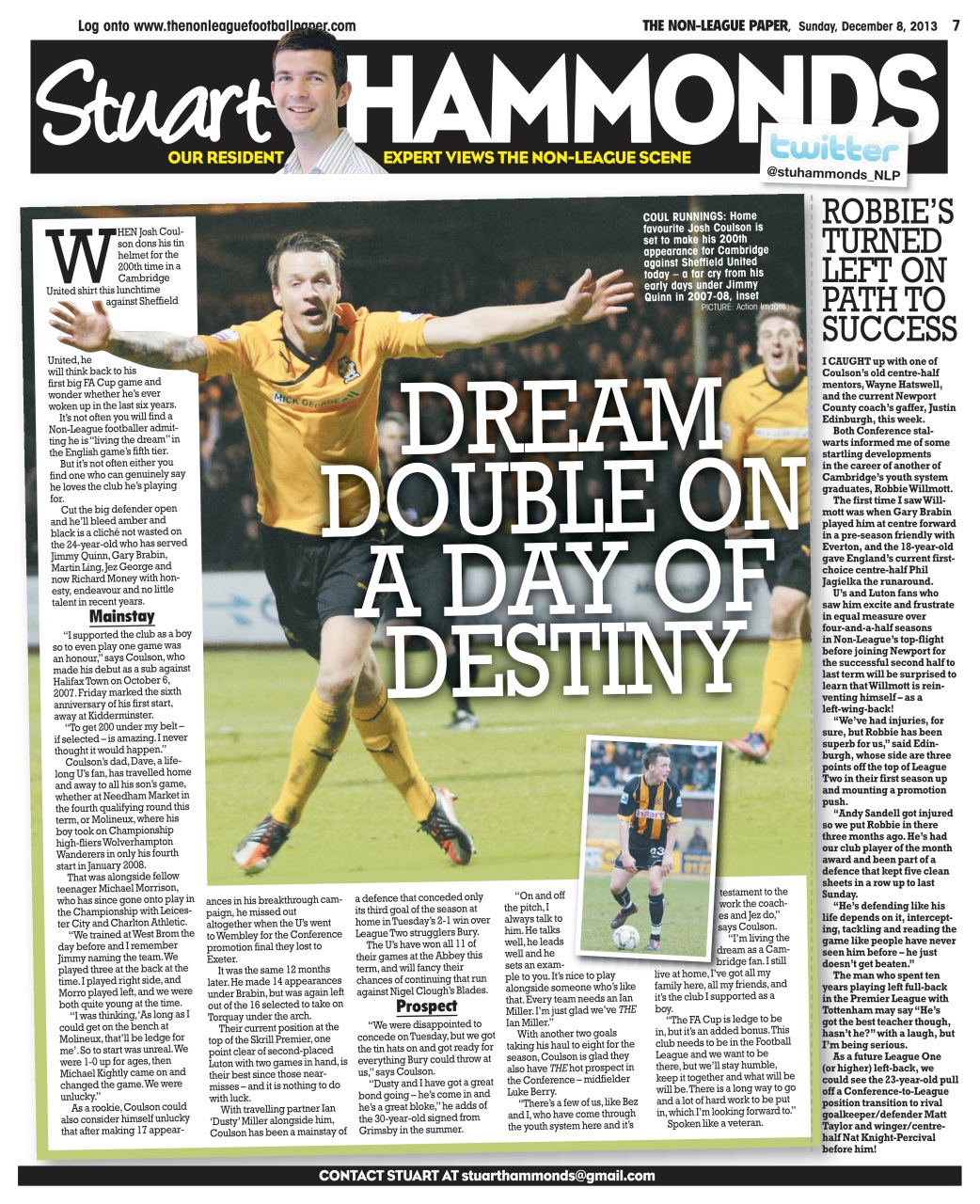 Log onto www.thenonleaguefootballpaper.com

THE NON-LEAGUE PAPER, Sunday, December 8, 2013 7

Stuart HAMMONDS

OUR RESIDENT EXPERT VIEWS THE NON-LEAGUE SCENE

twitter @stuhammonds_NLP

COUL RUNNINGS: Home favourite Josh Coulson is set to make his 200th appearance for Cambridge against Sheffield United today – a far cry from his early days under Jimmy Quinn in 2007-08, inset

PICTURE: Action Images

DREAM DOUBLE ON A DAY OF DESTINY

WHEN Josh Coulson dons his tin helmet for the 200th time in a Cambridge United shirt this lunchtime against Sheffield United, he will think back to his first big FA Cup game and wonder whether he's ever woken up in the last six years.

It's not often you will find a Non-League footballer admitting he is "living the dream" in the English game's fifth tier.

But it's not often either you find one who can genuinely say he loves the club he's playing for.

Cut the big defender open and he'll bleed amber and black is a cliché not wasted on the 24-year-old who has served Jimmy Quinn, Gary Brabin, Martin Ling, Jez George and now Richard Money with honesty, endeavour and no little talent in recent years.

Mainstay

"I supported the club as a boy so to even play one game was an honour," says Coulson, who made his debut as a sub against Halifax Town on October 6, 2007. Friday marked the sixth anniversary of his first start, away at Kidderminster.

"To get 200 under my belt – if selected – is amazing. I never thought it would happen."

Coulson's dad, Dave, a lifelong U's fan, has travelled home and away to all his son's game, whether at Needham Market in the fourth qualifying round this term, or Molineux, where his boy took on Championship high-fliers Wolverhampton Wanderers in only his fourth start in January 2008.

That was alongside fellow teenager Michael Morrison, who has since gone onto play in the Championship with Leicester City and Charlton Athletic.

"We trained at West Brom the day before and I remember Jimmy naming the team. We played three at the back at the time. I played right side, and Morro played left, and we were both quite young at the time.

"I was thinking, 'As long as I could get on the bench at Molineux, that'll be ledge for me'. So to start was unreal. We were 1-0 up for ages, then Michael Kightly came on and changed the game. We were unlucky."

As a rookie, Coulson could also consider himself unlucky that after making 17 appearances in his breakthrough campaign, he missed out altogether when the U's went to Wembley for the Conference promotion final they lost to Exeter.

It was the same 12 months later. He made 14 appearances under Brabin, but was again left out of the 16 selected to take on Torquay under the arch.

Their current position at the top of the Skrill Premier, one point clear of second-placed Luton with two games in hand, is their best since those near-misses – and it is nothing to do with luck.

With travelling partner Ian 'Dusty' Miller alongside him, Coulson has been a mainstay of a defence that conceded only its third goal of the season at home in Tuesday's 2-1 win over League Two strugglers Bury.

The U's have won all 11 of their games at the Abbey this term, and will fancy their chances of continuing that run against Nigel Clough's Blades.

Prospect

"We were disappointed to concede on Tuesday, but we got the tin hats on and got ready for everything Bury could throw at us," says Coulson.

"Dusty and I have got a great bond going – he's come in and he's a great bloke," he adds of the 30-year-old signed from Grimsby in the summer.

"On and off the pitch, I always talk to him. He talks well, he leads well and he sets an example to you. It's nice to play alongside someone who's like that. Every team needs an Ian Miller. I'm just glad we've THE Ian Miller."

With another two goals taking his haul to eight for the season, Coulson is glad they also have THE hot prospect in the Conference – midfielder Luke Berry.

"There's a few of us, like Bez and I, who have come through the youth system here and it's testament to the work the coaches and Jez do," says Coulson.

"I'm living the dream as a Cambridge fan. I still live at home, I've got all my family here, all my friends, and it's the club I supported as a boy.

"The FA Cup is ledge to be in, but it's an added bonus. This club needs to be in the Football League and we want to be there, but we'll stay humble, keep it together and what will be will be. There is a long way to go and a lot of hard work to be put in, which I'm looking forward to."

Spoken like a veteran.

ROBBIE'S TURNED LEFT ON PATH TO SUCCESS

I CAUGHT up with one of Coulson's old centre-half mentors, Wayne Hatswell, and the current Newport County coach's gaffer, Justin Edinburgh, this week.

Both Conference stalwarts informed me of some startling developments in the career of another of Cambridge's youth system graduates, Robbie Willmott.

The first time I saw Willmott was when Gary Brabin played him at centre forward in a pre-season friendly with Everton, and the 18-year-old gave England's current first-choice centre-half Phil Jagielka the runaround.

U's and Luton fans who saw him excite and frustrate in equal measure over four-and-a-half seasons in Non-League's top-flight before joining Newport for the successful second half to last term will be surprised to learn that Willmott is reinventing himself – as a left-wing-back!

"We've had injuries, for sure, but Robbie has been superb for us," said Edinburgh, whose side are three points off the top of League Two in their first season up and mounting a promotion push.

"Andy Sandell got injured so we put Robbie in there three months ago. He's had our club player of the month award and been part of a defence that kept five clean sheets in a row up to last Sunday.

"He's defending like his life depends on it, intercepting, tackling and reading the game like people have never seen him before – he just doesn't get beaten."

The man who spent ten years playing left full-back in the Premier League with Tottenham may say "He's got the best teacher though, hasn't he?" with a laugh, but I'm being serious.

As a future League One (or higher) left-back, we could see the 23-year-old pull off a Conference-to-League position transition to rival goalkeeper/defender Matt Taylor and winger/centre-half Nat Knight-Percival before him!

CONTACT STUART AT stuarthammonds@gmail.com